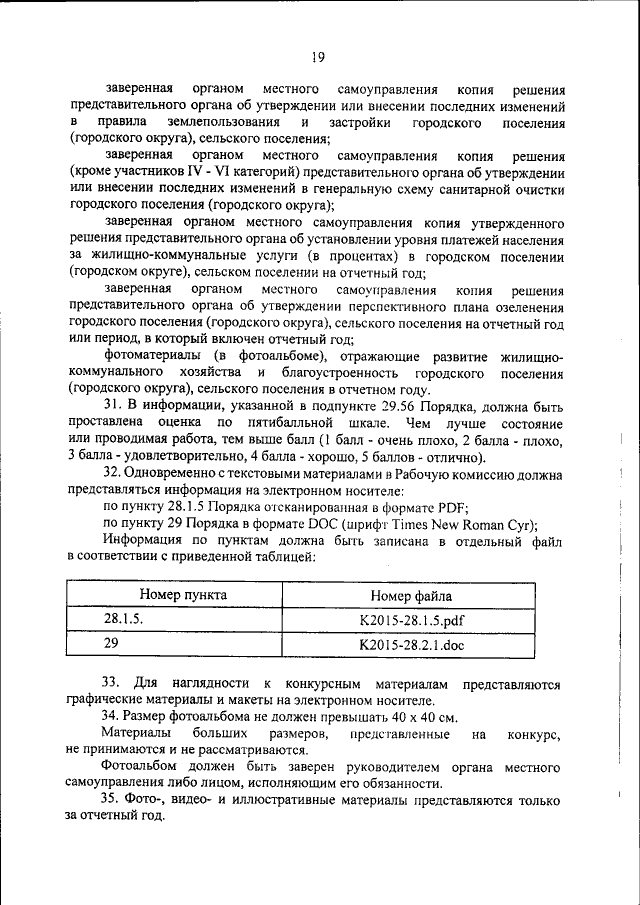 19

заверенная органом местного самоуправления копия решения представительного органа об утверждении или внесении последних изменений в правила землепользования и застройки городского поселения (городского округа), сельского поселения;

заверенная органом местного самоуправления копия решения (кроме участников IV - VI категорий) представительного органа об утверждении или внесении последних изменений в генеральную схему санитарной очистки городского поселения (городского округа);

заверенная органом местного самоуправления копия утвержденного решения представительного органа об установлении уровня платежей населения за жилищно-коммунальные услуги (в процентах) в городском поселении (городском округе), сельском поселении на отчетный год;

заверенная органом местного самоуправления копия решения представительного органа об утверждении перспективного плана озеленения городского поселения (городского округа), сельского поселения на отчетный год или период, в который включен отчетный год;

фотоматериалы (в фотоальбоме), отражающие развитие жилищно-коммунального хозяйства и благоустроенность городского поселения (городского округа), сельского поселения в отчетном году.

31. В информации, указанной в подпункте 29.56 Порядка, должна быть проставлена оценка по пятибалльной шкале. Чем лучше состояние или проводимая работа, тем выше балл (1 балл - очень плохо, 2 балла - плохо, 3 балла - удовлетворительно, 4 балла - хорошо, 5 баллов - отлично).

32. Одновременно с текстовыми материалами в Рабочую комиссию должна представляться информация на электронном носителе:

по пункту 28.1.5 Порядка отсканированная в формате PDF;

по пункту 29 Порядка в формате DOC (шрифт Times New Roman Cyr);

Информация по пунктам должна быть записана в отдельный файл в соответствии с приведенной таблицей:

| Номер пункта | Номер файла |
|---|---|
| 28.1.5. | K2015-28.1.5.pdf |
| 29 | K2015-28.2.1.doc |

33. Для наглядности к конкурсным материалам представляются графические материалы и макеты на электронном носителе.

34. Размер фотоальбома не должен превышать 40 х 40 см.

Материалы больших размеров, представленные на конкурс, не принимаются и не рассматриваются.

Фотоальбом должен быть заверен руководителем органа местного самоуправления либо лицом, исполняющим его обязанности.

35. Фото-, видео- и иллюстративные материалы представляются только за отчетный год.